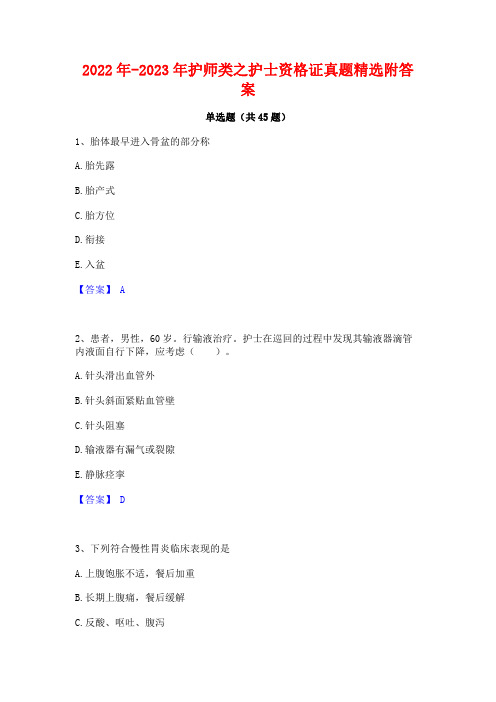 2022年-2023年护师类之护士资格证真题精选附答案

单选题（共45题）

1、胎体最早进入骨盆的部分称

A.胎先露

B.胎产式

C.胎方位

D.衔接

E.入盆

【答案】 A

2、患者，男性，60岁。行输液治疗。护士在巡回的过程中发现其输液器滴管内液面自行下降，应考虑（　　）。

A.针头滑出血管外

B.针头斜面紧贴血管壁

C.针头阻塞

D.输液器有漏气或裂隙

E.静脉痉挛

【答案】 D

3、下列符合慢性胃炎临床表现的是

A.上腹饱胀不适，餐后加重

B.长期上腹痛，餐后缓解

C.反酸、呕吐、腹泻